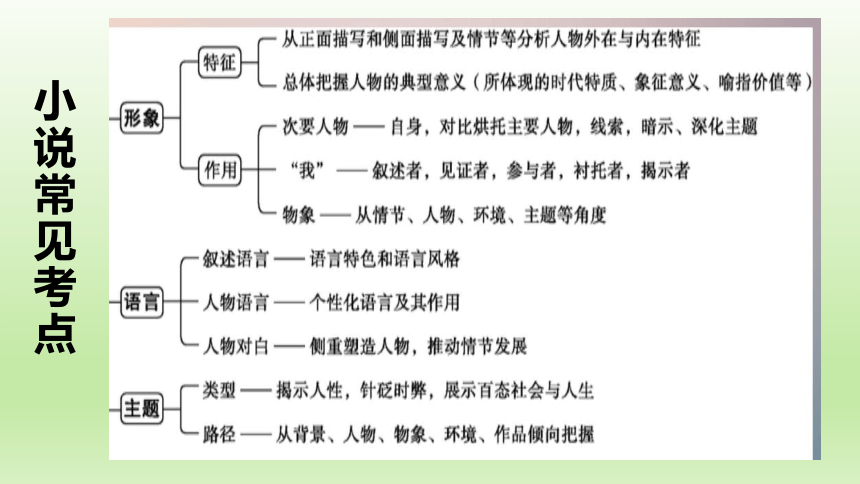 小说常见考点

形象
特征
从正面描写和侧面描写及情节等分析人物外在与内在特征
总体把握人物的典型意义（所体现的时代特质、象征意义、喻指价值等）
作用
次要人物 —— 自身，对比烘托主要人物，线索，暗示、深化主题
“我” —— 叙述者，见证者，参与者，衬托者，揭示者
物象 —— 从情节、人物、环境、主题等角度

语言
叙述语言 —— 语言特色和语言风格
人物语言 —— 个性化语言及其作用
人物对白 —— 侧重塑造人物，推动情节发展

主题
类型 —— 揭示人性，针砭时弊，展示百态社会与人生
路径 —— 从背景、人物、物象、环境、作品倾向把握